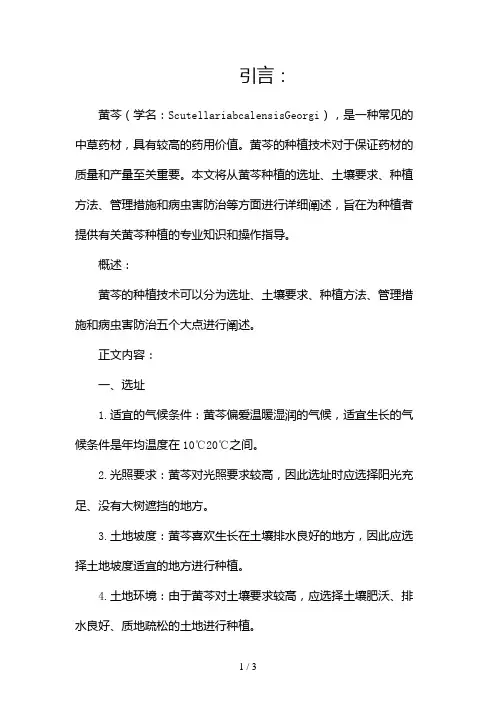 引言：

黄芩（学名：ScutellariabcalensisGeorgi），是一种常见的中草药材，具有较高的药用价值。黄芩的种植技术对于保证药材的质量和产量至关重要。本文将从黄芩种植的选址、土壤要求、种植方法、管理措施和病虫害防治等方面进行详细阐述，旨在为种植者提供有关黄芩种植的专业知识和操作指导。

概述：

黄芩的种植技术可以分为选址、土壤要求、种植方法、管理措施和病虫害防治五个大点进行阐述。

正文内容：

一、选址

1.适宜的气候条件：黄芩偏爱温暖湿润的气候，适宜生长的气候条件是年均温度在10℃20℃之间。

2.光照要求：黄芩对光照要求较高，因此选址时应选择阳光充足、没有大树遮挡的地方。

3.土地坡度：黄芩喜欢生长在土壤排水良好的地方，因此应选择土地坡度适宜的地方进行种植。

4.土地环境：由于黄芩对土壤要求较高，应选择土壤肥沃、排水良好、质地疏松的土地进行种植。

1 / 3